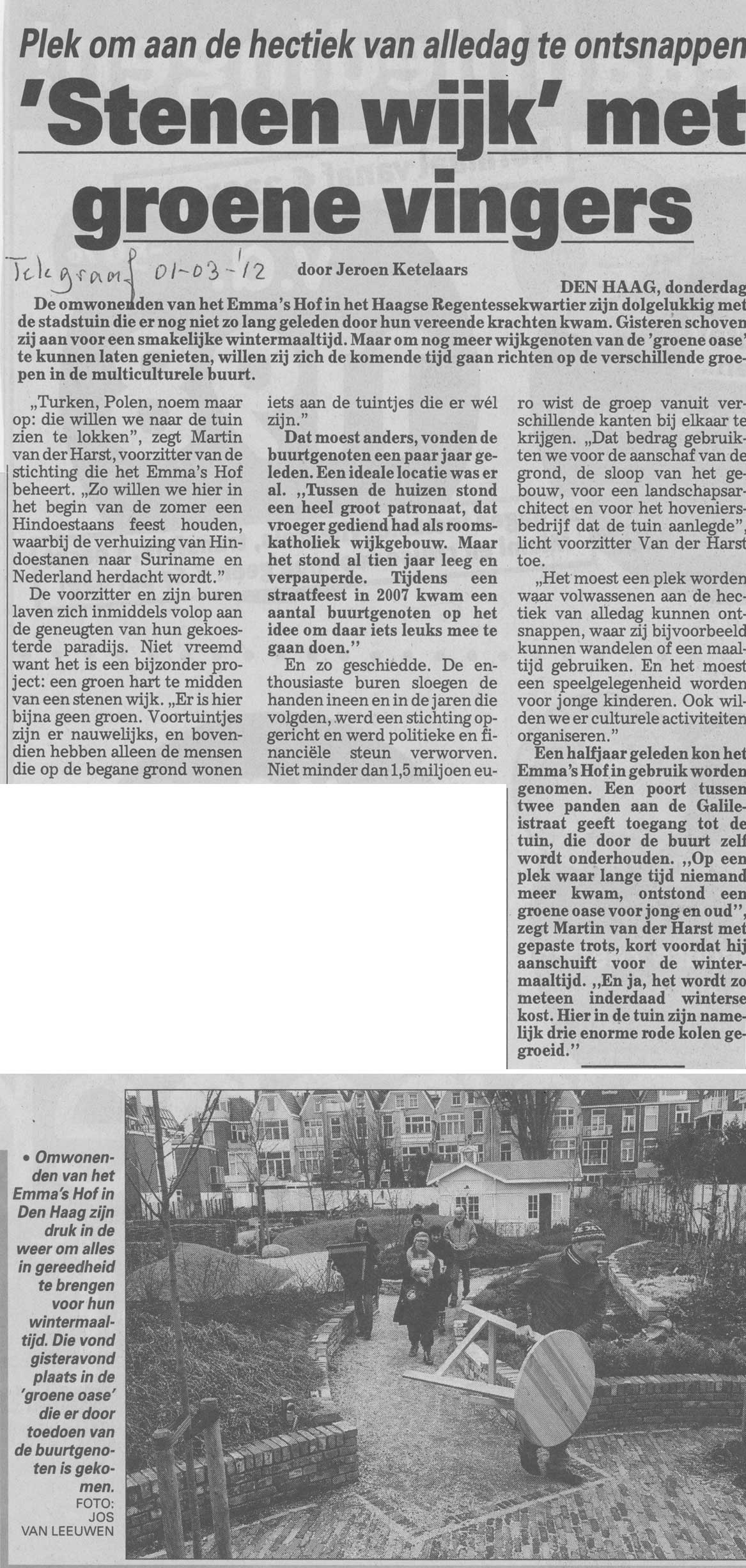 Plek om aan de hectiek van alledag te ontsnappen

'Stenen wijk' met groene vingers

Telegraaf 01-03-'12

door Jeroen Ketelaars

DEN HAAG, donderdag

De omwonenden van het Emma's Hof in het Haagse Regentessekwartier zijn dolgelukkig met de stadstuin die er nog niet zo lang geleden door hun vereende krachten kwam. Gisteren schoven zij aan voor een smakelijke wintermaaltijd. Maar om nog meer wijkgenoten van de 'groene oase' te kunnen laten genieten, willen zij zich de komende tijd gaan richten op de verschillende groepen in de multiculturele buurt.

„Turken, Polen, noem maar op: die willen we naar de tuin zien te lokken", zegt Martin van der Harst, voorzitter van de stichting die het Emma's Hof beheert. „Zo willen we hier in het begin van de zomer een Hindoestaans feest houden, waarbij de verhuizing van Hindoestanen naar Suriname en Nederland herdacht wordt."

De voorzitter en zijn buren laven zich inmiddels volop aan de geneugten van hun gekoesterde paradijs. Niet vreemd want het is een bijzonder project: een groen hart te midden van een stenen wijk. „Er is hier bijna geen groen. Voortuintjes zijn er nauwelijks, en bovendien hebben alleen de mensen die op de begane grond wonen iets aan de tuintjes die er wél zijn."

Dat moest anders, vonden de buurtgenoten een paar jaar geleden. Een ideale locatie was er al. „Tussen de huizen stond een heel groot patronaat, dat vroeger gediend had als rooms-katholiek wijkgebouw. Maar het stond al tien jaar leeg en verpauperde. Tijdens een straatfeest in 2007 kwam een aantal buurtgenoten op het idee om daar iets leuks mee te gaan doen."

En zo geschiedde. De enthousiaste buren sloegen de handen ineen en in de jaren die volgden, werd een stichting opgericht en werd politieke en financiële steun verworven. Niet minder dan 1,5 miljoen euro wist de groep vanuit verschillende kanten bij elkaar te krijgen. „Dat bedrag gebruikten we voor de aanschaf van de grond, de sloop van het gebouw, voor een landschapsarchitect en voor het hoveniersbedrijf dat de tuin aanlegde", licht voorzitter Van der Harst toe.

„Het moest een plek worden waar volwassenen aan de hectiek van alledag kunnen ontsnappen, waar zij bijvoorbeeld kunnen wandelen of een maaltijd gebruiken. En het moest een speelgelegenheid worden voor jonge kinderen. Ook wilden we er culturele activiteiten organiseren."

Een halfjaar geleden kon het Emma's Hof in gebruik worden genomen. Een poort tussen twee panden aan de Galileistraat geeft toegang tot de tuin, die door de buurt zelf wordt onderhouden. „Op een plek waar lange tijd niemand meer kwam, ontstond een groene oase voor jong en oud", zegt Martin van der Harst met gepaste trots, kort voordat hij aanschuift voor de wintermaaltijd. „En ja, het wordt zo meteen inderdaad winterse kost. Hier in de tuin zijn namelijk drie enorme rode kolen gegroeid."

• Omwonenden van het Emma's Hof in Den Haag zijn druk in de weer om alles in gereedheid te brengen voor hun wintermaaltijd. Die vond gisteravond plaats in de 'groene oase' die er door toedoen van de buurtgenoten is gekomen. FOTO: JOS VAN LEEUWEN